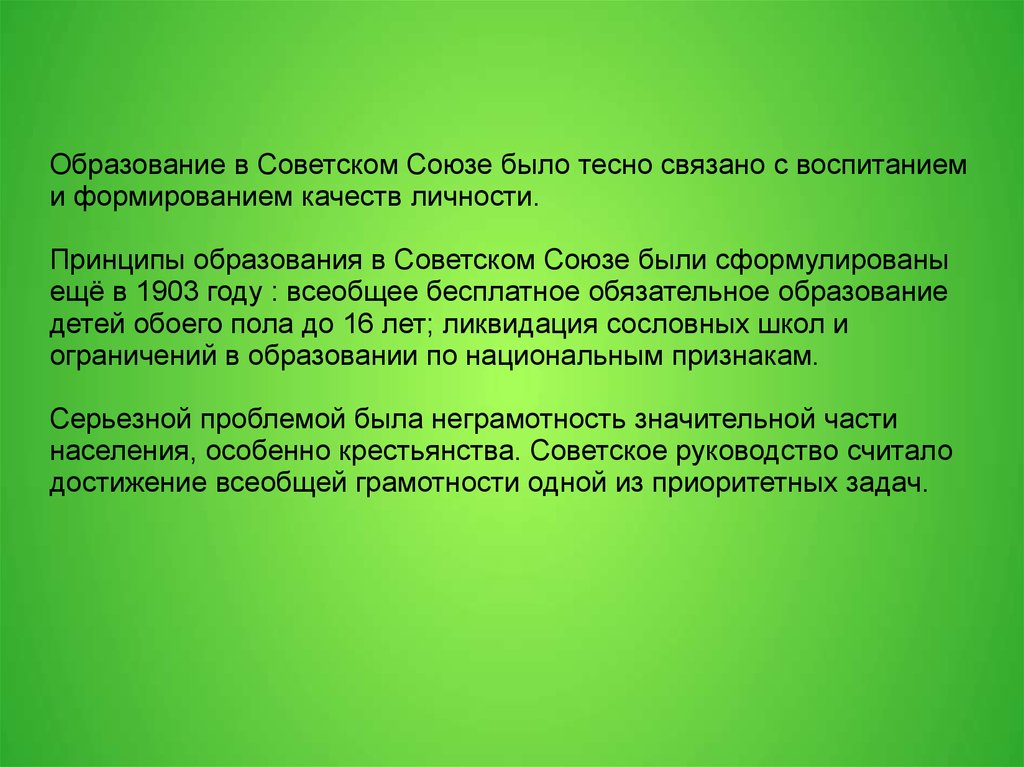 Образование в Советском Союзе было тесно связано с воспитанием и формированием качеств личности.

Принципы образования в Советском Союзе были сформулированы ещё в 1903 году : всеобщее бесплатное обязательное образование детей обоего пола до 16 лет; ликвидация сословных школ и ограничений в образовании по национальным признакам.

Серьезной проблемой была неграмотность значительной части населения, особенно крестьянства. Советское руководство считало достижение всеобщей грамотности одной из приоритетных задач.